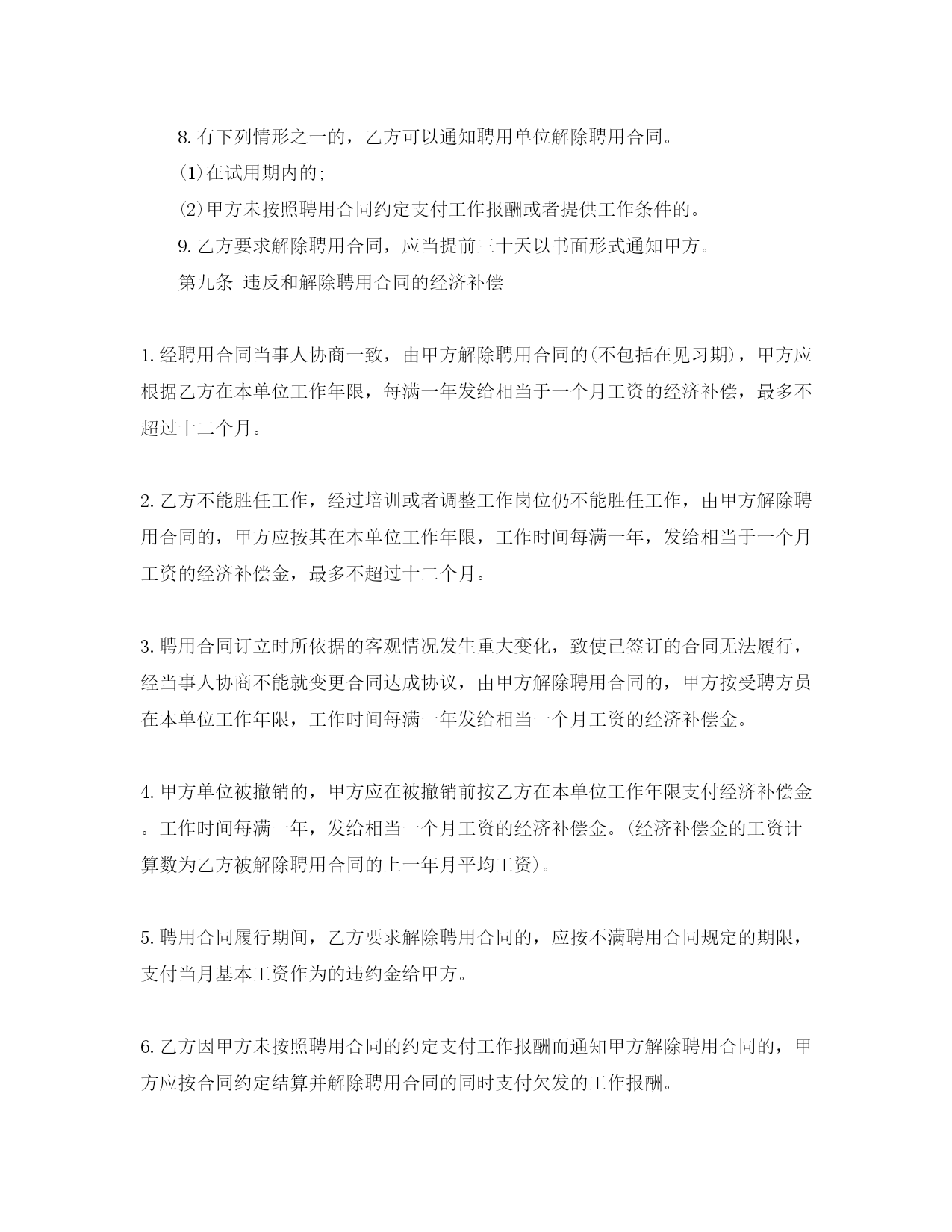 8. 有下列情形之一的，乙方可以通知聘用单位解除聘用合同。

⑴在试用期内的;

⑵甲方未按照聘用合同约定支付工作报酬或者提供工作条件的。

9. 乙方要求解除聘用合同，应当提前三十天以书面形式通知甲方。

第九条 违反和解除聘用合同的经济补偿

1. 经聘用合同当事人协商一致，由甲方解除聘用合同的(不包括在见习期)，甲方应根据乙方在本单位工作年限，每满一年发给相当于一个月工资的经济补偿，最多不超过十二个月。

2. 乙方不能胜任工作，经过培训或者调整工作岗位仍不能胜任工作，由甲方解除聘用合同的，甲方应按其在本单位工作年限，工作时间每满一年，发给相当于一个月工资的经济补偿金，最多不超过十二个月。

3. 聘用合同订立时所依据的客观情况发生重大变化，致使已签订的合同无法履行，经当事人协商不能就变更合同达成协议，由甲方解除聘用合同的，甲方按受聘方员在本单位工作年限，工作时间每满一年发给相当一个月工资的经济补偿金。

4. 甲方单位被撤销的，甲方应在被撤销前按乙方在本单位工作年限支付经济补偿金。工作时间每满一年，发给相当一个月工资的经济补偿金。(经济补偿金的工资计算数为乙方被解除聘用合同的上一年月平均工资)。

5. 聘用合同履行期间，乙方要求解除聘用合同的，应按不满聘用合同规定的期限，支付当月基本工资作为的违约金给甲方。

6. 乙方因甲方未按照聘用合同的约定支付工作报酬而通知甲方解除聘用合同的，甲方应按合同约定结算并解除聘用合同的同时支付欠发的工作报酬。